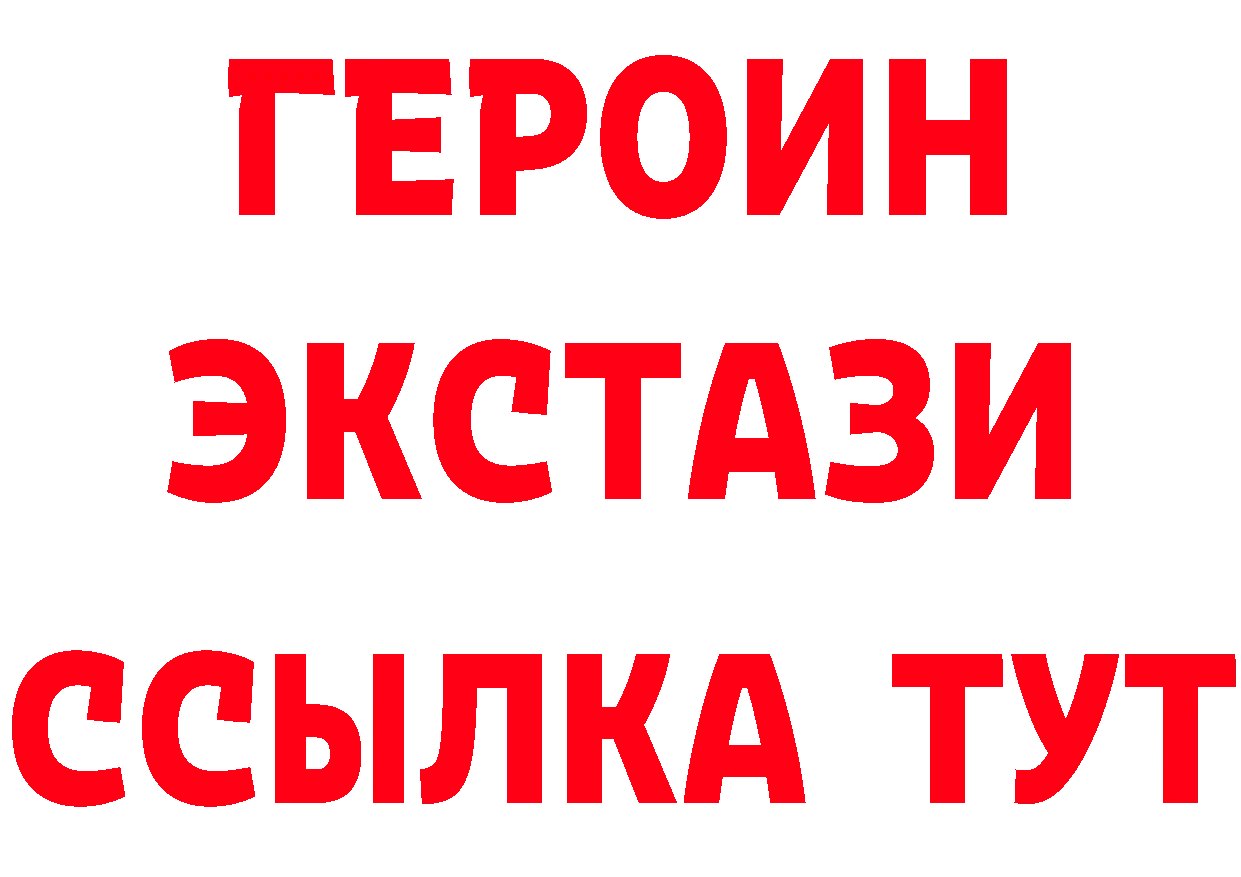 ГЕРОИН ЭКСТАЗИ ССЫЛКА ТУТ